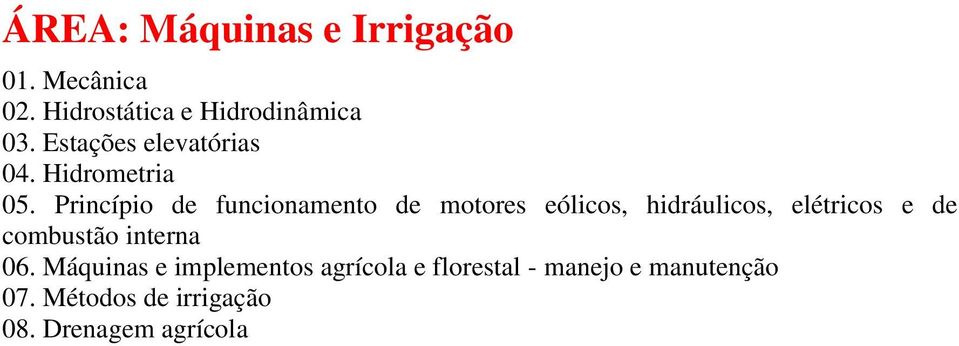 ÁREA: Máquinas e Irrigação

01. Mecânica
02. Hidrostática e Hidrodinâmica
03. Estações elevatórias
04. Hidrometria
05. Princípio de funcionamento de motores eólicos, hidráulicos, elétricos e de combustão interna
06. Máquinas e implementos agrícola e florestal - manejo e manutenção
07. Métodos de irrigação
08. Drenagem agrícola